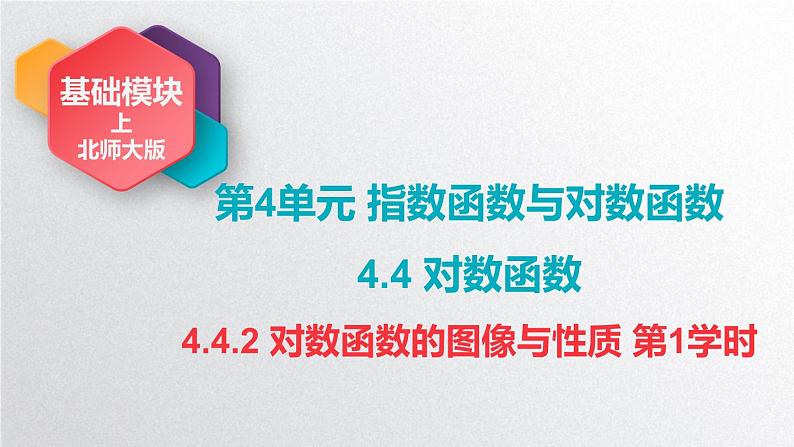 基础模块
上
北师大版

第4单元 指数函数与对数函数

4.4 对数函数

4.4.2 对数函数的图像与性质 第1学时